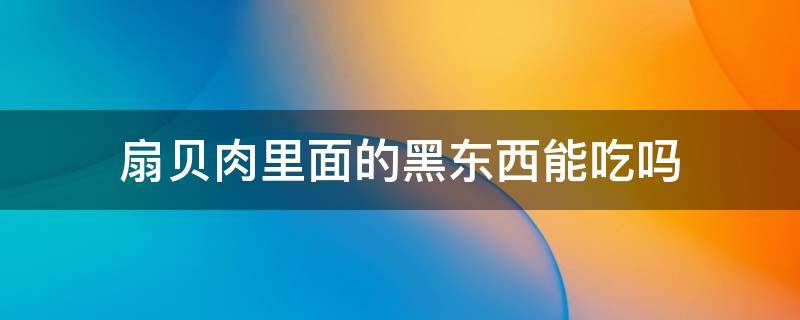 扇贝肉里面的黑东西能吃吗